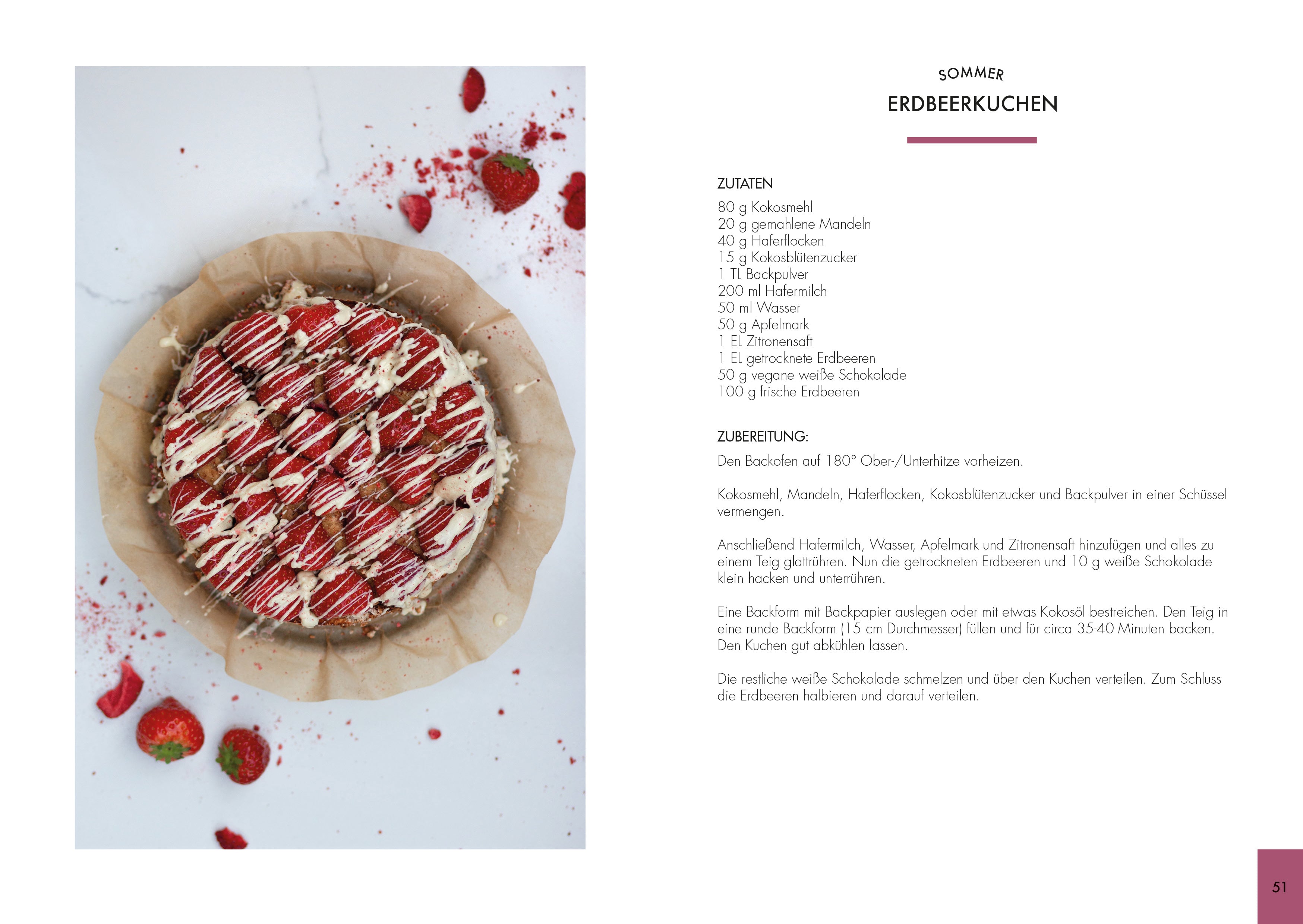 SOMMER
ERDBEERKUCHEN

ZUTATEN
80 g Kokosmehl
20 g gemahlene Mandeln
40 g Haferflocken
15 g Kokosblütenzucker
1 TL Backpulver
200 ml Hafermilch
50 ml Wasser
50 g Apfelmark
1 EL Zitronensaft
1 EL getrocknete Erdbeeren
50 g vegane weiße Schokolade
100 g frische Erdbeeren

ZUBEREITUNG:
Den Backofen auf 180° Ober-/Unterhitze vorheizen.

Kokosmehl, Mandeln, Haferflocken, Kokosblütenzucker und Backpulver in einer Schüssel vermengen.

Anschließend Hafermilch, Wasser, Apfelmark und Zitronensaft hinzufügen und alles zu einem Teig glattrühren. Nun die getrockneten Erdbeeren und 10 g weiße Schokolade klein hacken und unterrühren.

Eine Backform mit Backpapier auslegen oder mit etwas Kokosöl bestreichen. Den Teig in eine runde Backform (15 cm Durchmesser) füllen und für circa 35-40 Minuten backen. Den Kuchen gut abkühlen lassen.

Die restliche weiße Schokolade schmelzen und über den Kuchen verteilen. Zum Schluss die Erdbeeren halbieren und darauf verteilen.

51